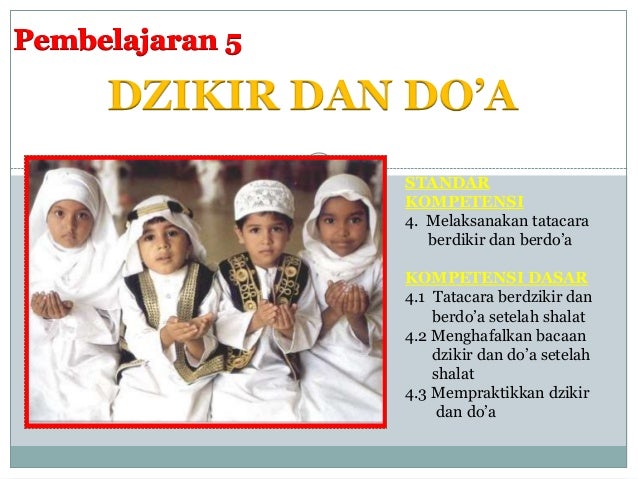 Pembelajaran 5

DZIKIR DAN DO'A

STANDAR KOMPETENSI

4. Melaksanakan tatacara berdikir dan berdo'a

KOMPETENSI DASAR

4.1 Tatacara berdzikir dan berdo'a setelah shalat

4.2 Menghafalkan bacaan dzikir dan do'a setelah shalat

4.3 Mempraktikkan dzikir dan do'a